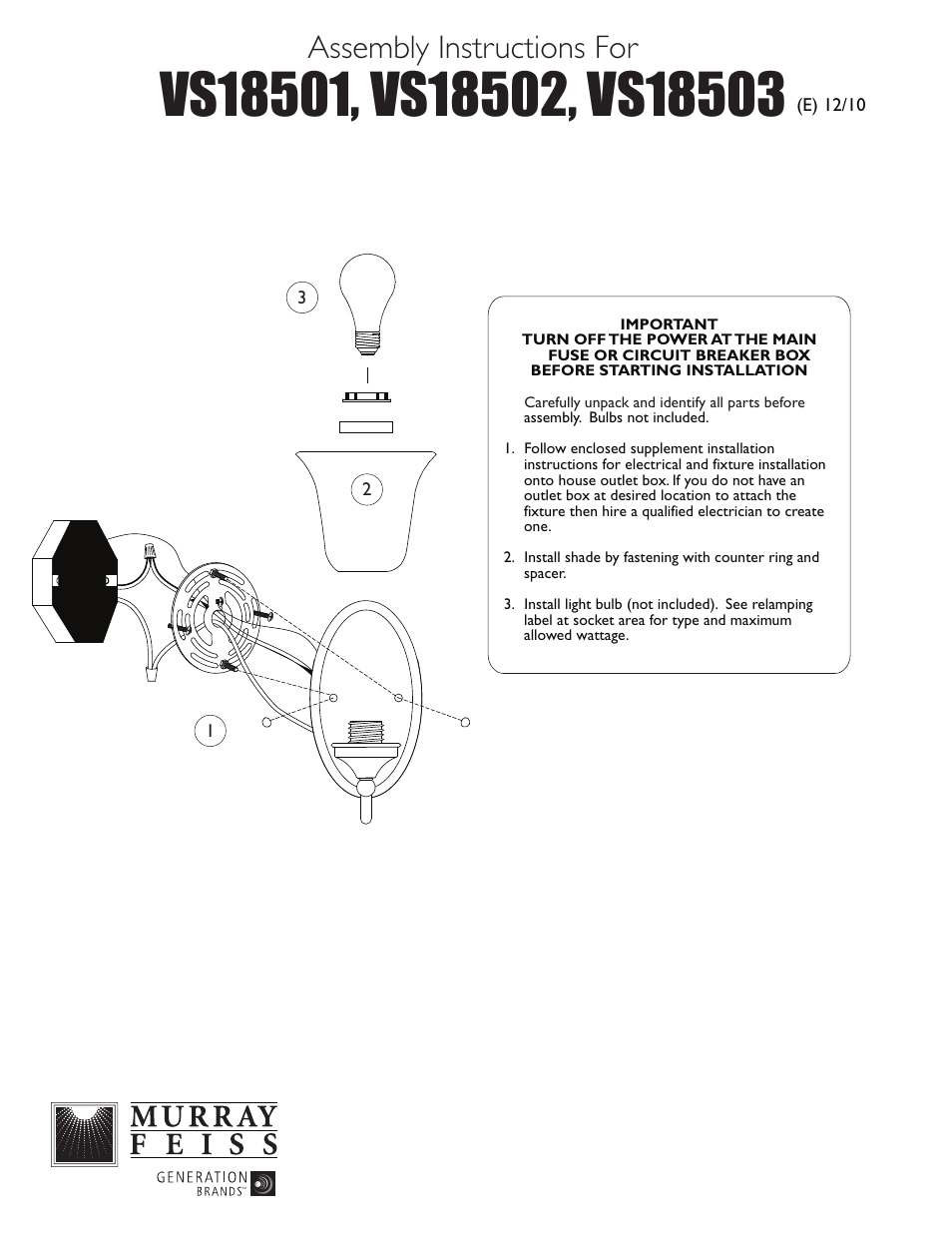 Assembly Instructions For
VS18501, VS18502, VS18503 (E) 12/10

3

2

1

IMPORTANT
TURN OFF THE POWER AT THE MAIN FUSE OR CIRCUIT BREAKER BOX BEFORE STARTING INSTALLATION

Carefully unpack and identify all parts before assembly. Bulbs not included.

1. Follow enclosed supplement installation instructions for electrical and fixture installation onto house outlet box. If you do not have an outlet box at desired location to attach the fixture then hire a qualified electrician to create one.

2. Install shade by fastening with counter ring and spacer.

3. Install light bulb (not included). See relamping label at socket area for type and maximum allowed wattage.

MURRAY FEISS
GENERATION BRANDS™